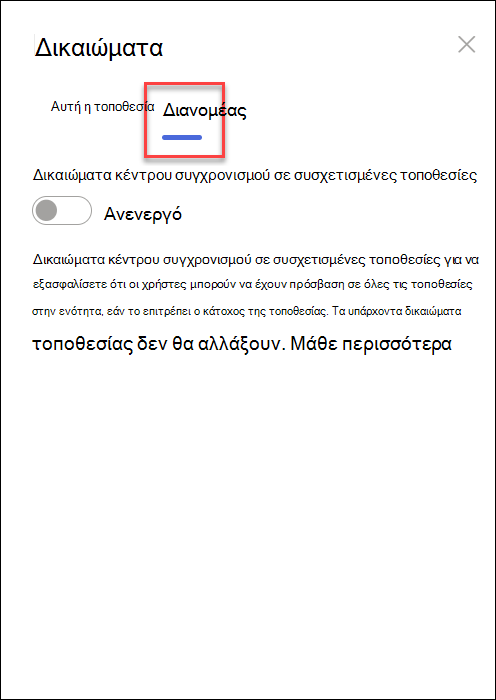 Δικαιώματα

Αυτή η τοποθεσία Διανομέας

Δικαιώματα κέντρου συγχρονισμού σε συσχετισμένες τοποθεσίες

Ανενεργό

Δικαιώματα κέντρου συγχρονισμού σε συσχετισμένες τοποθεσίες για να εξασφαλίσετε ότι οι χρήστες μπορούν να έχουν πρόσβαση σε όλες τις τοποθεσίες στην ενότητα, εάν το επιτρέπει ο κάτοχος της τοποθεσίας. Τα υπάρχοντα δικαιώματα τοποθεσίας δεν θα αλλάξουν. Μάθε περισσότερα